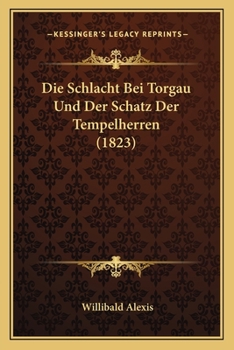 —KESSINGER'S LEGACY REPRINTS—

Die Schlacht Bei Torgau Und Der Schatz Der Tempelherren (1823)

Willibald Alexis